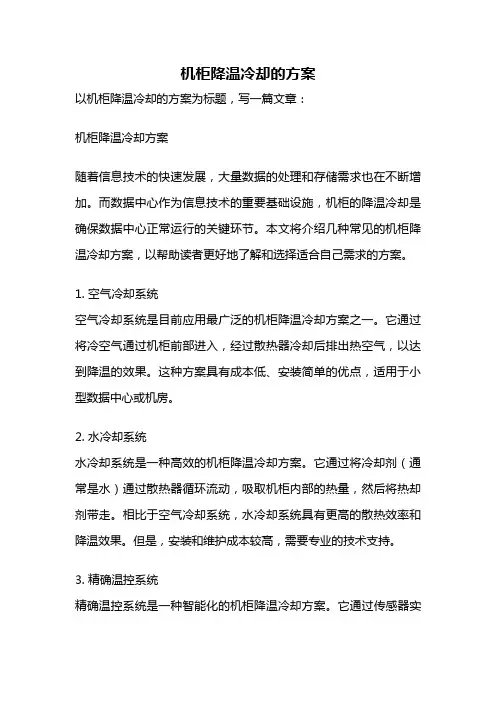 机柜降温冷却的方案

以机柜降温冷却的方案为标题，写一篇文章：

机柜降温冷却方案

随着信息技术的快速发展，大量数据的处理和存储需求也在不断增加。而数据中心作为信息技术的重要基础设施，机柜的降温冷却是确保数据中心正常运行的关键环节。本文将介绍几种常见的机柜降温冷却方案，以帮助读者更好地了解和选择适合自己需求的方案。

1. 空气冷却系统
空气冷却系统是目前应用最广泛的机柜降温冷却方案之一。它通过将冷空气通过机柜前部进入，经过散热器冷却后排出热空气，以达到降温的效果。这种方案具有成本低、安装简单的优点，适用于小型数据中心或机房。

2. 水冷却系统
水冷却系统是一种高效的机柜降温冷却方案。它通过将冷却剂（通常是水）通过散热器循环流动，吸取机柜内部的热量，然后将热却剂带走。相比于空气冷却系统，水冷却系统具有更高的散热效率和降温效果。但是，安装和维护成本较高，需要专业的技术支持。

3. 精确温控系统
精确温控系统是一种智能化的机柜降温冷却方案。它通过传感器实